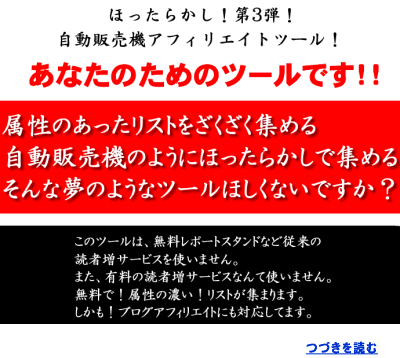 ほったらかし！第3弾！
自動販売機アフィリエイトツール！

あなたのためのツールです!!

属性のあったリストをざくざく集める
自動販売機のようにほったらかしで集める
そんな夢のようなツールほしくないですか？

このツールは、無料レポートスタンドなど従来の
読者増サービスを使いません。
また、有料の読者増サービスなんて使いません。
無料で！属性の濃い！リストが集まります。
しかも！ブログアフィリエイトにも対応してます。

つづきを読む